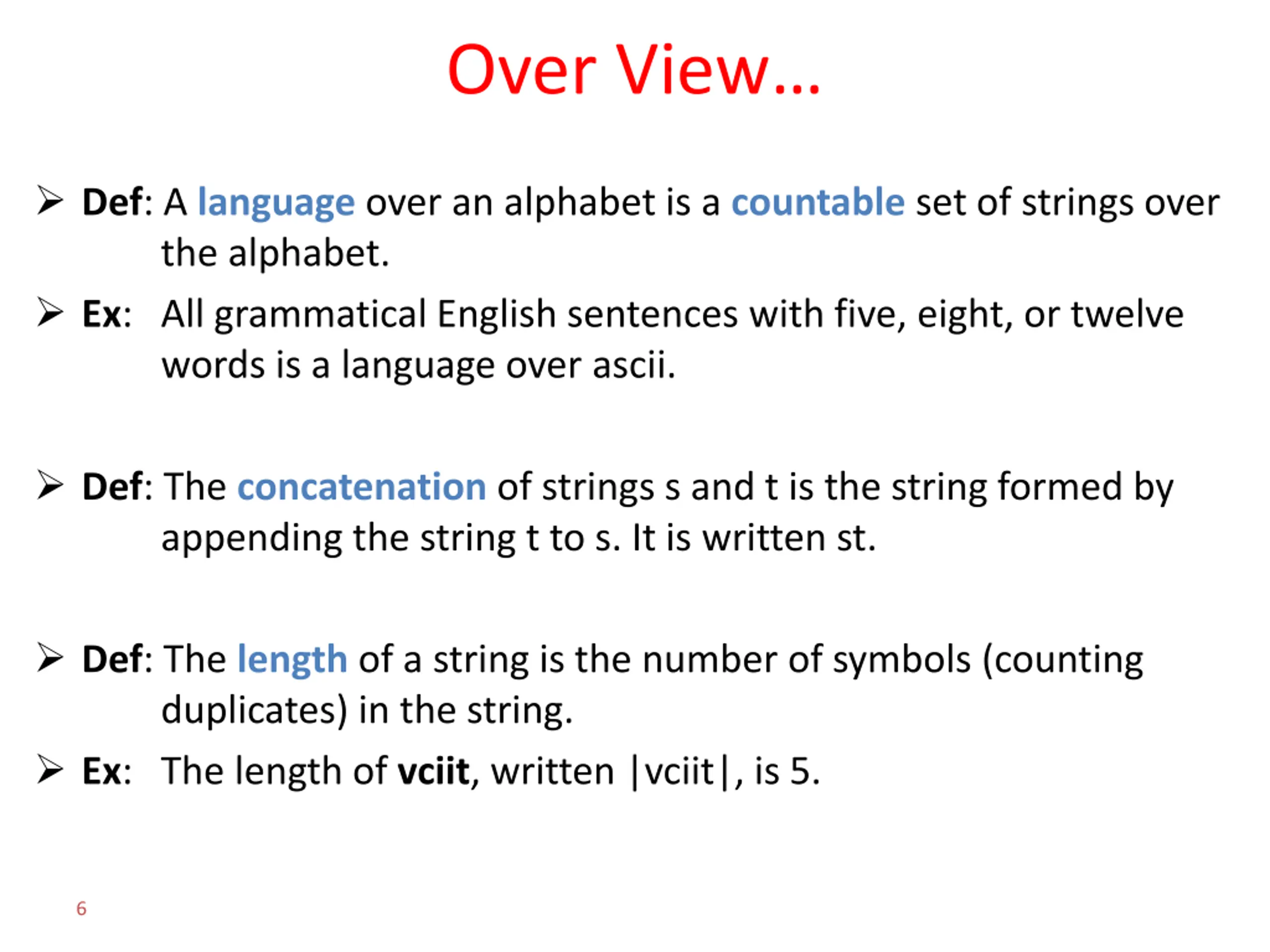 Over View…

➢ Def: A language over an alphabet is a countable set of strings over the alphabet.

➢ Ex: All grammatical English sentences with five, eight, or twelve words is a language over ascii.

➢ Def: The concatenation of strings s and t is the string formed by appending the string t to s. It is written st.

➢ Def: The length of a string is the number of symbols (counting duplicates) in the string.

➢ Ex: The length of vciit, written |vciit|, is 5.

6